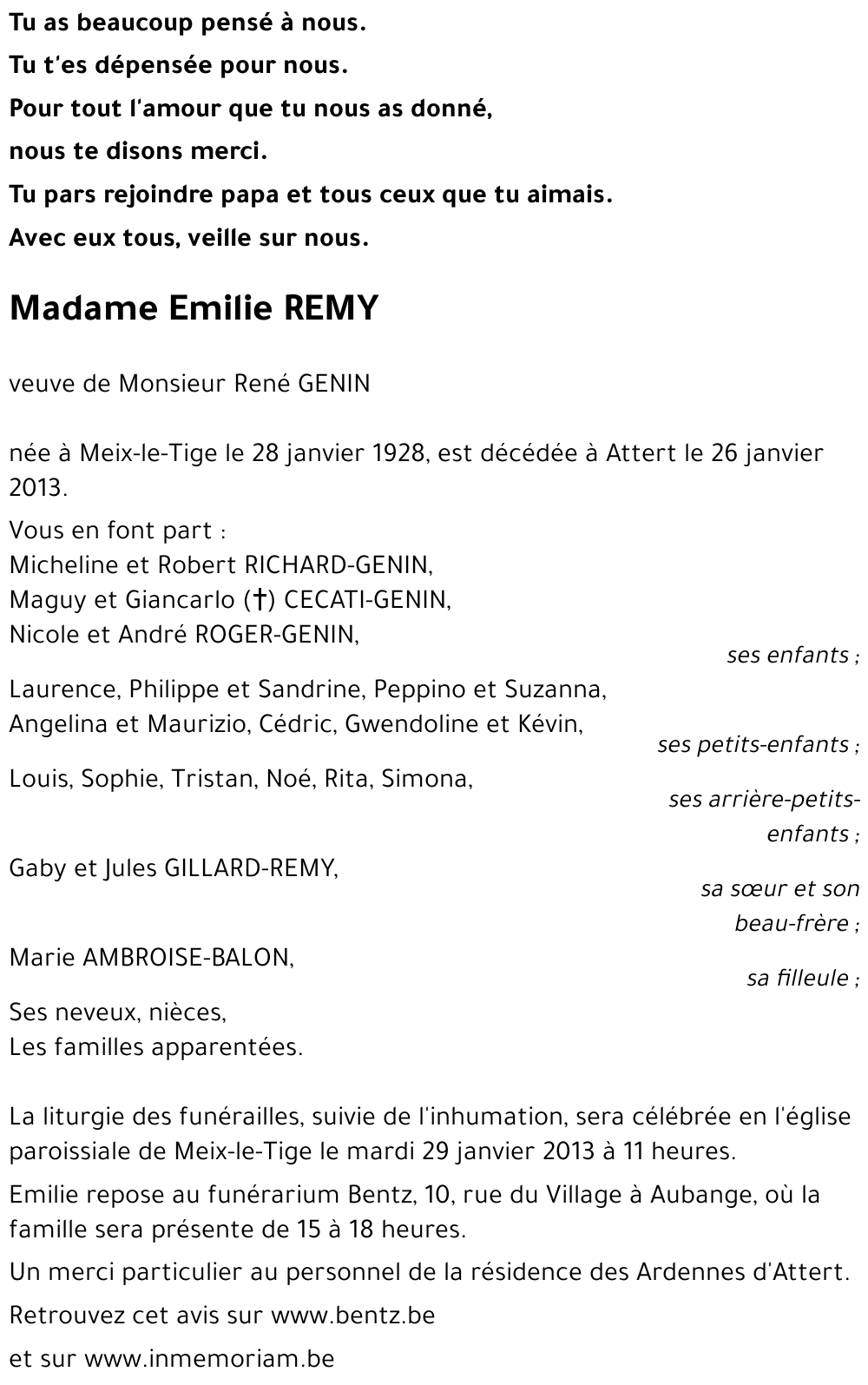 Tu as beaucoup pensé à nous.
Tu t'es dépensée pour nous.
Pour tout l'amour que tu nous as donné,
nous te disons merci.
Tu pars rejoindre papa et tous ceux que tu aimais.
Avec eux tous, veille sur nous.

Madame Emilie REMY

veuve de Monsieur René GENIN

née à Meix-le-Tige le 28 janvier 1928, est décédée à Attert le 26 janvier 2013.

Vous en font part :
Micheline et Robert RICHARD-GENIN,
Maguy et Giancarlo (†) CECATI-GENIN,
Nicole et André ROGER-GENIN,
ses enfants ;

Laurence, Philippe et Sandrine, Peppino et Suzanna,
Angelina et Maurizio, Cédric, Gwendoline et Kévin,
ses petits-enfants ;

Louis, Sophie, Tristan, Noé, Rita, Simona,
ses arrière-petits-enfants ;

Gaby et Jules GILLARD-REMY,
sa sœur et son beau-frère ;

Marie AMBROISE-BALON,
sa filleule ;

Ses neveux, nièces,
Les familles apparentées.

La liturgie des funérailles, suivie de l'inhumation, sera célébrée en l'église paroissiale de Meix-le-Tige le mardi 29 janvier 2013 à 11 heures.

Emilie repose au funérarium Bentz, 10, rue du Village à Aubange, où la famille sera présente de 15 à 18 heures.

Un merci particulier au personnel de la résidence des Ardennes d'Attert.

Retrouvez cet avis sur www.bentz.be

et sur www.inmemoriam.be